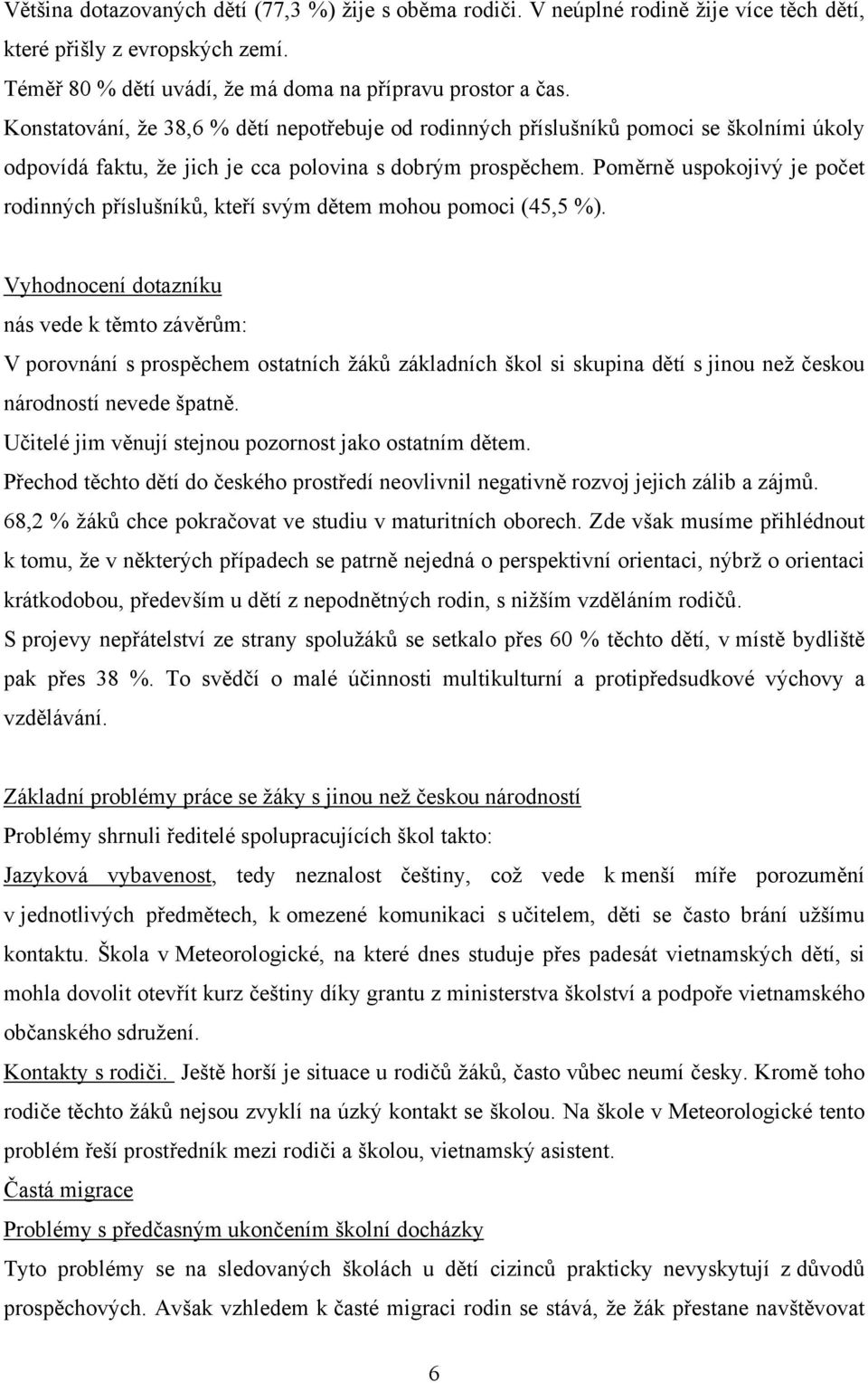 Většina dotazovaných dětí (77,3 %) žije s oběma rodiči. V neúplné rodině žije více těch dětí, které přišly z evropských zemí.
Téměř 80 % dětí uvádí, že má doma na přípravu prostor a čas.
Konstatování, že 38,6 % dětí nepotřebuje od rodinných příslušníků pomoci se školními úkoly odpovídá faktu, že jich je cca polovina s dobrým prospěchem. Poměrně uspokojivý je počet rodinných příslušníků, kteří svým dětem mohou pomoci (45,5 %).

Vyhodnocení dotazníku
nás vede k těmto závěrům:
V porovnání s prospěchem ostatních žáků základních škol si skupina dětí s jinou než českou národností nevede špatně.
Učitelé jim věnují stejnou pozornost jako ostatním dětem.
Přechod těchto dětí do českého prostředí neovlivnil negativně rozvoj jejich zálib a zájmů.
68,2 % žáků chce pokračovat ve studiu v maturitních oborech. Zde však musíme přihlédnout k tomu, že v některých případech se patrně nejedná o perspektivní orientaci, nýbrž o orientaci krátkodobou, především u dětí z nepodnětných rodin, s nižším vzděláním rodičů.
S projevy nepřátelství ze strany spolužáků se setkalo přes 60 % těchto dětí, v místě bydliště pak přes 38 %. To svědčí o malé účinnosti multikulturní a protipředsudkové výchovy a vzdělávání.

Základní problémy práce se žáky s jinou než českou národností
Problémy shrnuli ředitelé spolupracujících škol takto:
Jazyková vybavenost, tedy neznalost češtiny, což vede k menší míře porozumění v jednotlivých předmětech, k omezené komunikaci s učitelem, děti se často brání užšímu kontaktu. Škola v Meteorologické, na které dnes studuje přes padesát vietnamských dětí, si mohla dovolit otevřít kurz češtiny díky grantu z ministerstva školství a podpoře vietnamského občanského sdružení.
Kontakty s rodiči. Ještě horší je situace u rodičů žáků, často vůbec neumí česky. Kromě toho rodiče těchto žáků nejsou zvyklí na úzký kontakt se školou. Na škole v Meteorologické tento problém řeší prostředník mezi rodiči a školou, vietnamský asistent.
Častá migrace
Problémy s předčasným ukončením školní docházky
Tyto problémy se na sledovaných školách u dětí cizinců prakticky nevyskytují z důvodů prospěchových. Avšak vzhledem k časté migraci rodin se stává, že žák přestane navštěvovat

6